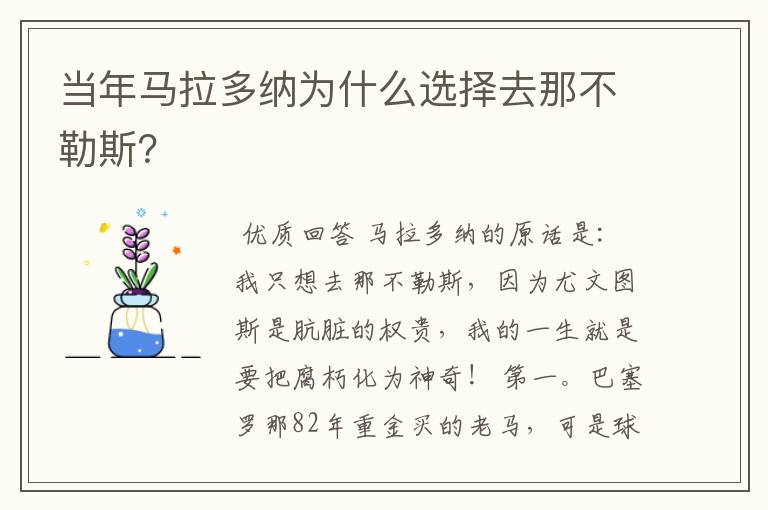 当年马拉多纳为什么选择去那不勒斯?

优质回答 马拉多纳的原话是:我只想去那不勒斯，因为尤文图斯是肮脏的权贵，我的一生就是要把腐朽化为神奇！ 第一。巴塞罗那82年重金买的老马，可是球